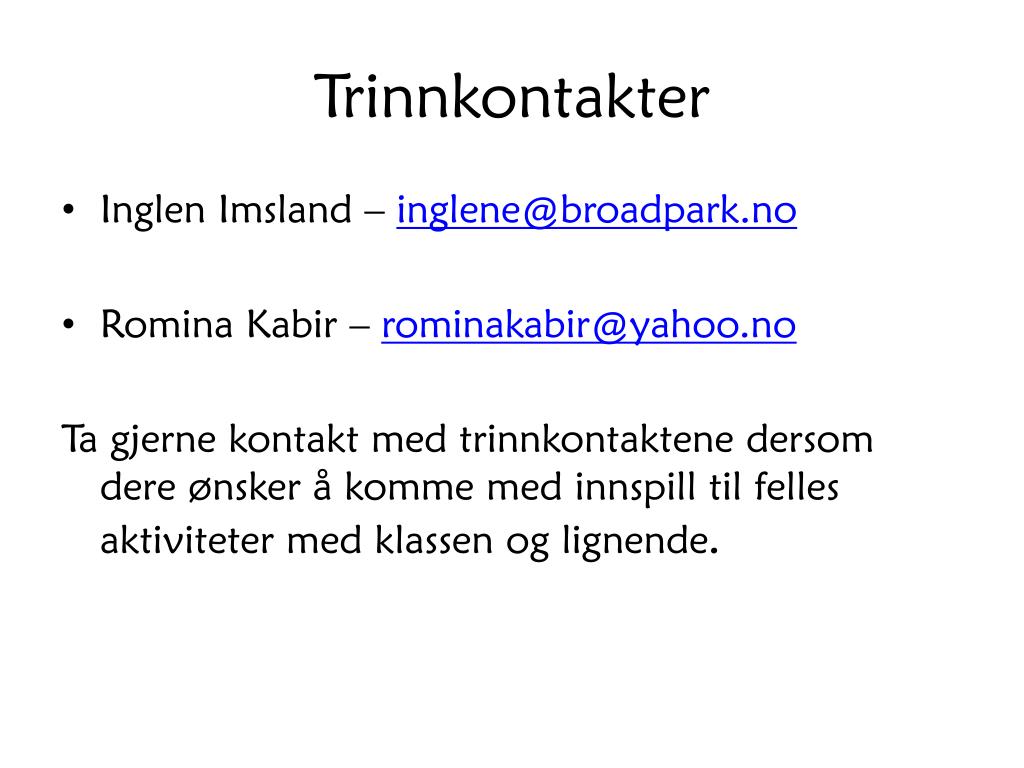 Trinnkontakter

• Inglen Imsland – inglene@broadpark.no

• Romina Kabir – rominakabir@yahoo.no

Ta gjerne kontakt med trinnkontaktene dersom dere ønsker å komme med innspill til felles aktiviteter med klassen og lignende.